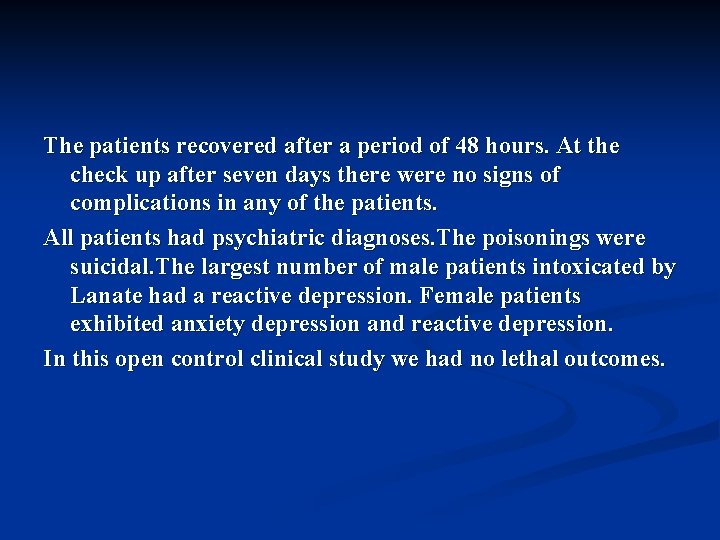 The patients recovered after a period of 48 hours. At the check up after seven days there were no signs of complications in any of the patients.

All patients had psychiatric diagnoses.The poisonings were suicidal.The largest number of male patients intoxicated by Lanate had a reactive depression. Female patients exhibited anxiety depression and reactive depression.

In this open control clinical study we had no lethal outcomes.